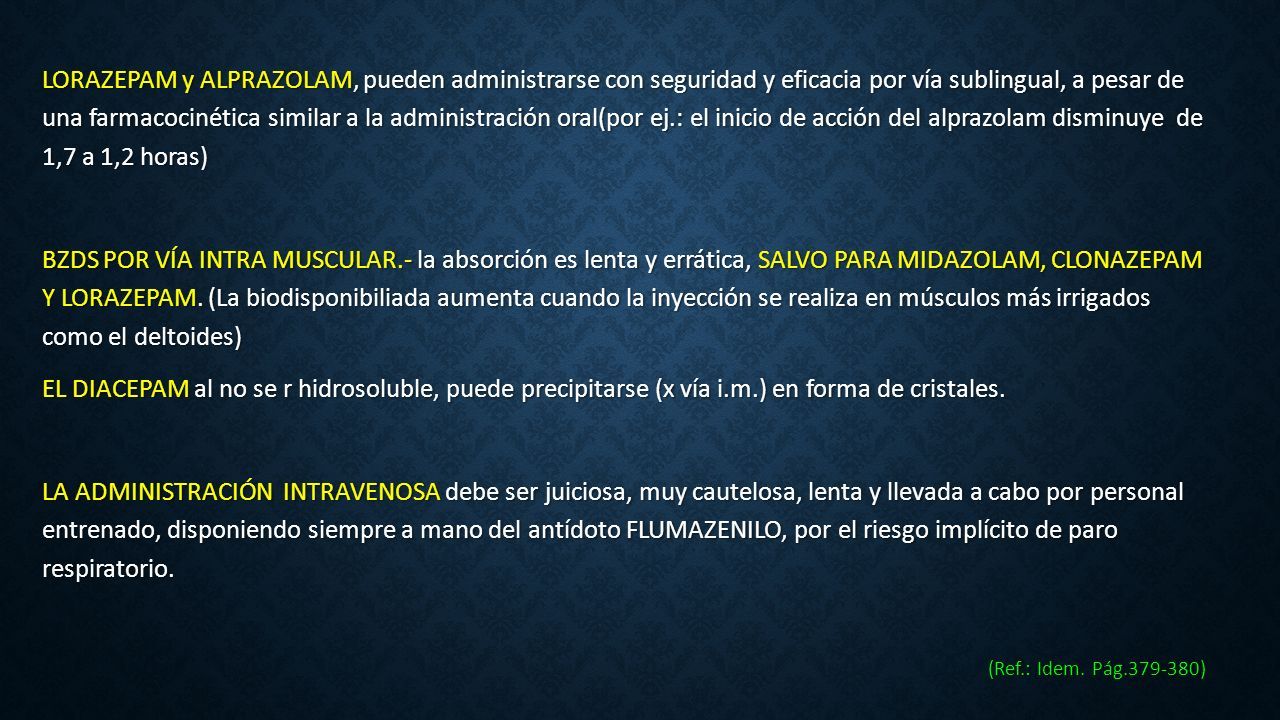 LORAZEPAM y ALPRAZOLAM, pueden administrarse con seguridad y eficacia por vía sublingual, a pesar de una farmacocinética similar a la administración oral(por ej.: el inicio de acción del alprazolam disminuye de 1,7 a 1,2 horas)

BZDS POR VÍA INTRA MUSCULAR.- la absorción es lenta y errática, SALVO PARA MIDAZOLAM, CLONAZEPAM Y LORAZEPAM. (La biodisponibiliada aumenta cuando la inyección se realiza en músculos más irrigados como el deltoides)

EL DIACEPAM al no se r hidrosoluble, puede precipitarse (x vía i.m.) en forma de cristales.

LA ADMINISTRACIÓN INTRAVENOSA debe ser juiciosa, muy cautelosa, lenta y llevada a cabo por personal entrenado, disponiendo siempre a mano del antídoto FLUMAZENILO, por el riesgo implícito de paro respiratorio.

(Ref.: Idem. Pág.379-380)